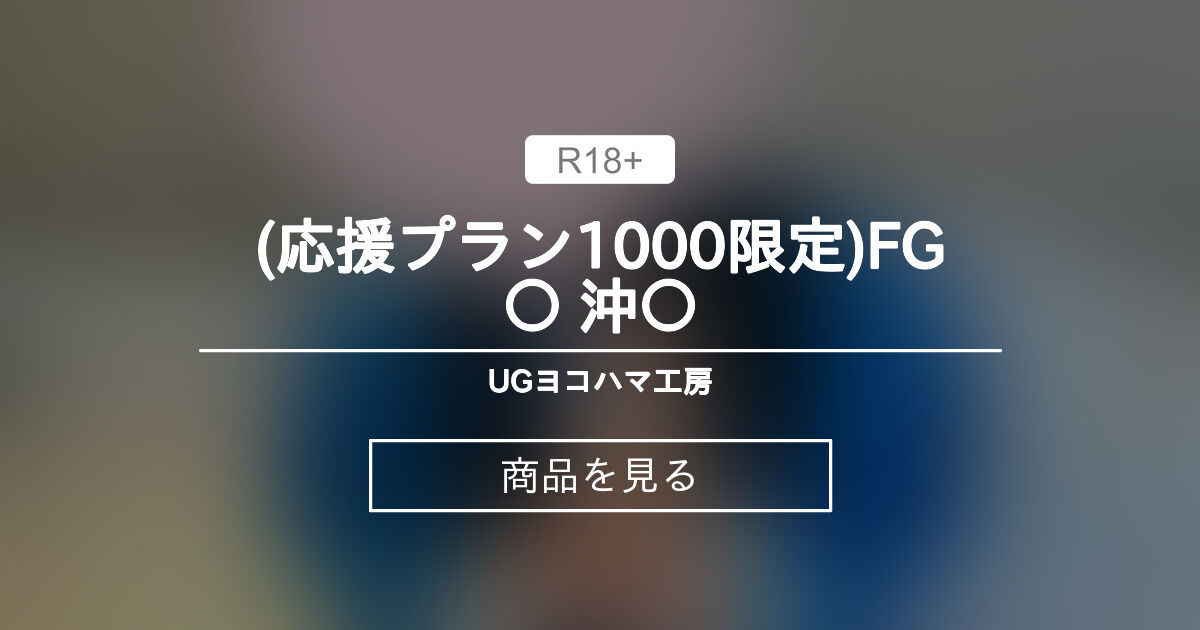 R18+

(応援プラン1000限定)FG〇 沖〇

UGヨコハマ工房

商品を見る